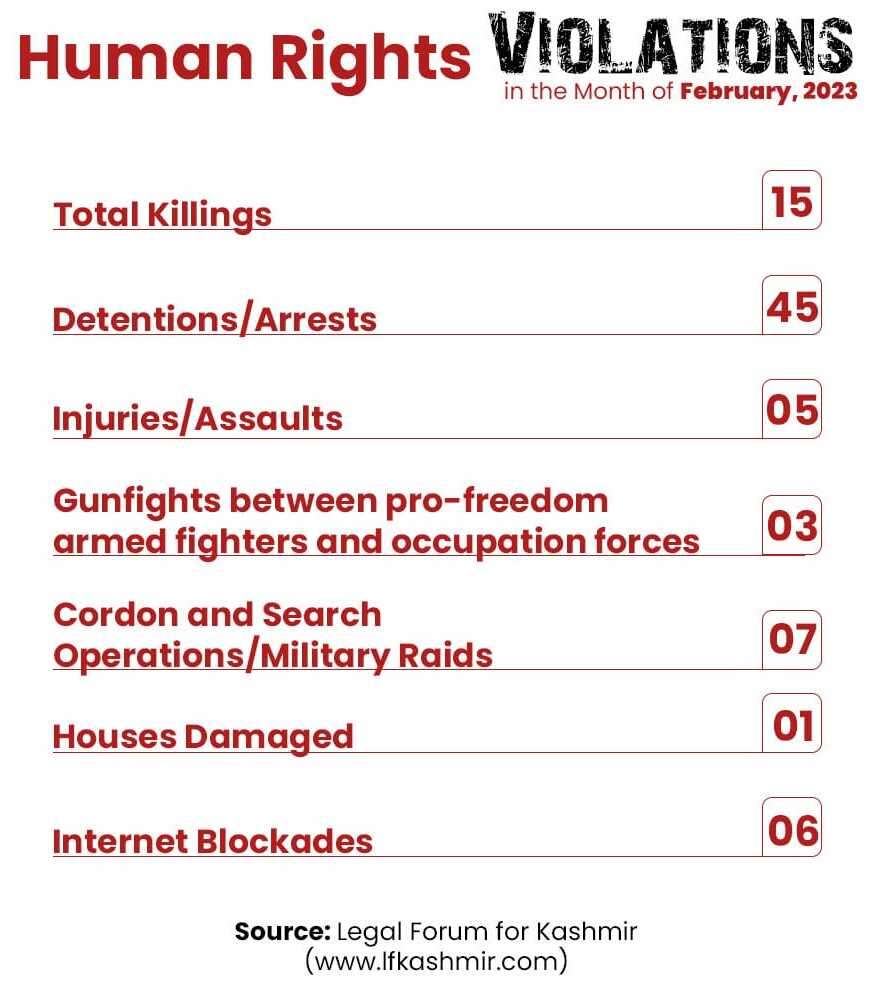 Human Rights VIOLATIONS
in the Month of February, 2023

Total Killings 15

Detentions/Arrests 45

Injuries/Assaults 05

Gunfights between pro-freedom armed fighters and occupation forces 03

Cordon and Search Operations/Military Raids 07

Houses Damaged 01

Internet Blockades 06

Source: Legal Forum for Kashmir (www.lfkashmir.com)